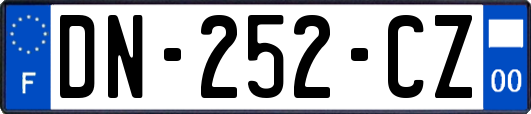 F
DN-252-CZ
00